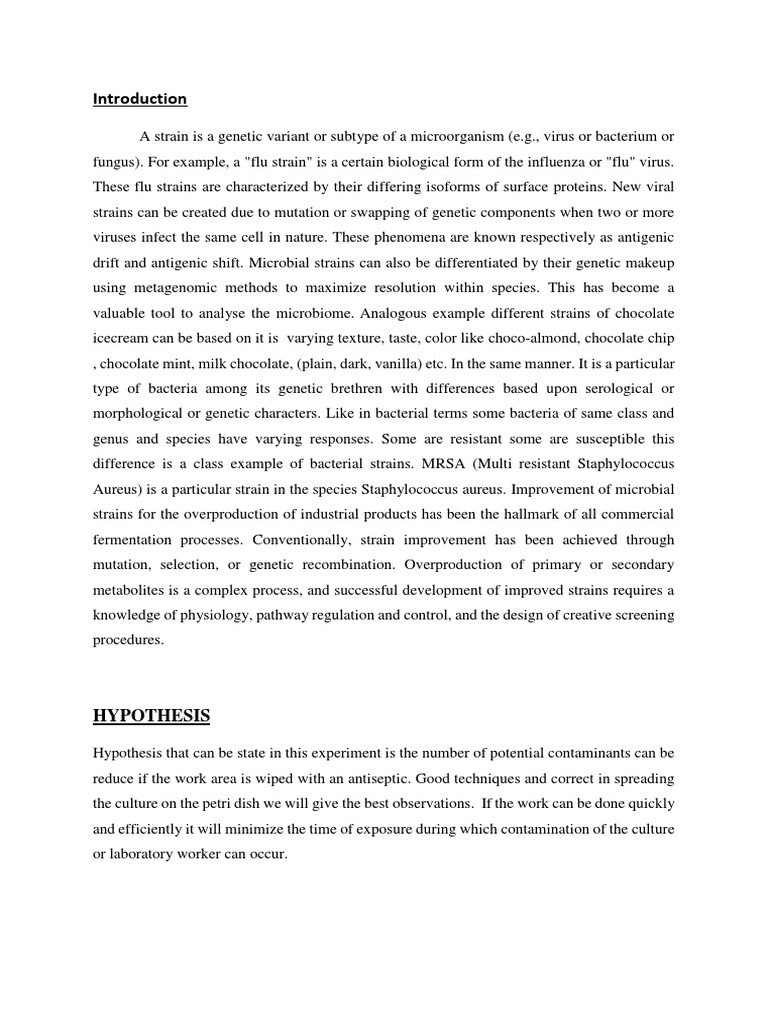 Introduction

A strain is a genetic variant or subtype of a microorganism (e.g., virus or bacterium or fungus). For example, a "flu strain" is a certain biological form of the influenza or "flu" virus. These flu strains are characterized by their differing isoforms of surface proteins. New viral strains can be created due to mutation or swapping of genetic components when two or more viruses infect the same cell in nature. These phenomena are known respectively as antigenic drift and antigenic shift. Microbial strains can also be differentiated by their genetic makeup using metagenomic methods to maximize resolution within species. This has become a valuable tool to analyse the microbiome. Analogous example different strains of chocolate icecream can be based on it is varying texture, taste, color like choco-almond, chocolate chip , chocolate mint, milk chocolate, (plain, dark, vanilla) etc. In the same manner. It is a particular type of bacteria among its genetic brethren with differences based upon serological or morphological or genetic characters. Like in bacterial terms some bacteria of same class and genus and species have varying responses. Some are resistant some are susceptible this difference is a class example of bacterial strains. MRSA (Multi resistant Staphylococcus Aureus) is a particular strain in the species Staphylococcus aureus. Improvement of microbial strains for the overproduction of industrial products has been the hallmark of all commercial fermentation processes. Conventionally, strain improvement has been achieved through mutation, selection, or genetic recombination. Overproduction of primary or secondary metabolites is a complex process, and successful development of improved strains requires a knowledge of physiology, pathway regulation and control, and the design of creative screening procedures.

HYPOTHESIS

Hypothesis that can be state in this experiment is the number of potential contaminants can be reduce if the work area is wiped with an antiseptic. Good techniques and correct in spreading the culture on the petri dish we will give the best observations. If the work can be done quickly and efficiently it will minimize the time of exposure during which contamination of the culture or laboratory worker can occur.